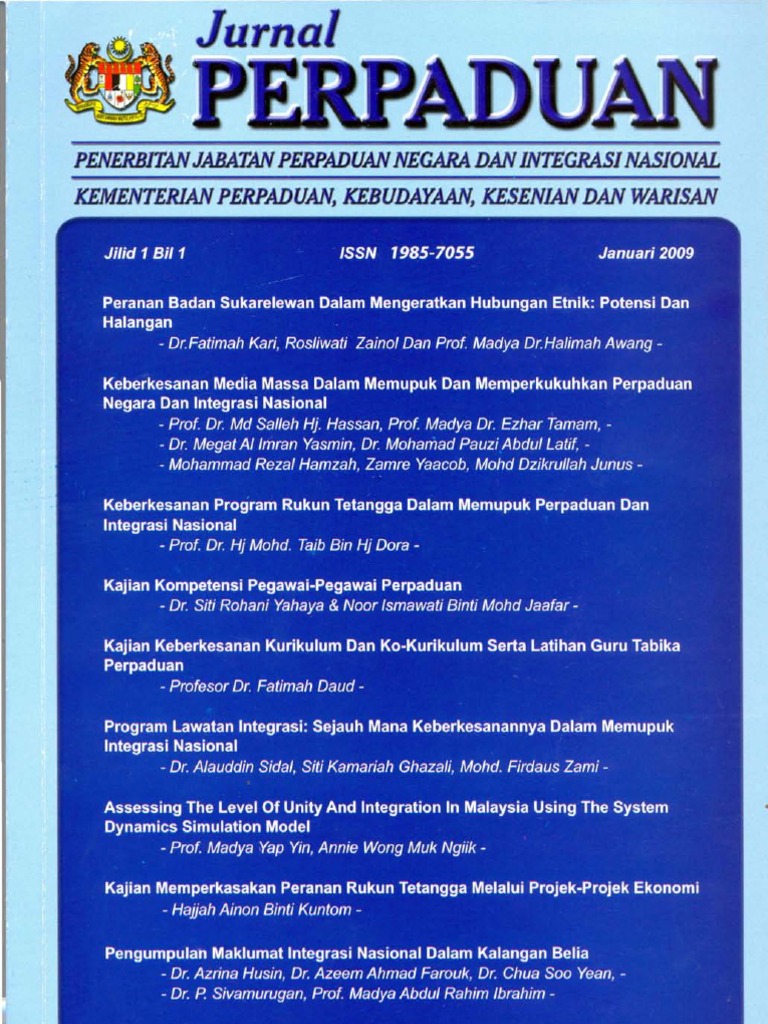 Jurnal
PERPADUAN

PENERBITAN JABATAN PERPADUAN NEGARA DAN INTEGRASI NASIONAL
KEMENTERIAN PERPADUAN, KEBUDAYAAN, KESENIAN DAN WARISAN

Jilid 1 Bil 1 ISSN 1985-7055 Januari 2009

Peranan Badan Sukarelewan Dalam Mengeratkan Hubungan Etnik: Potensi Dan Halangan
- Dr.Fatimah Kari, Rosliwati Zainol Dan Prof. Madya Dr.Halimah Awang -

Keberkesanan Media Massa Dalam Memupuk Dan Memperkukuhkan Perpaduan Negara Dan Integrasi Nasional
- Prof. Dr. Md Salleh Hj. Hassan, Prof. Madya Dr. Ezhar Tamam, -
- Dr. Megat Al Imran Yasmin, Dr. Mohamad Pauzi Abdul Latif, -
- Mohammad Rezal Hamzah, Zamre Yaacob, Mohd Dzikrullah Junus -

Keberkesanan Program Rukun Tetangga Dalam Memupuk Perpaduan Dan Integrasi Nasional
- Prof. Dr. Hj Mohd. Taib Bin Hj Dora -

Kajian Kompetensi Pegawai-Pegawai Perpaduan
- Dr. Siti Rohani Yahaya & Noor Ismawati Binti Mohd Jaafar -

Kajian Keberkesanan Kurikulum Dan Ko-Kurikulum Serta Latihan Guru Tabika Perpaduan
- Profesor Dr. Fatimah Daud -

Program Lawatan Integrasi: Sejauh Mana Keberkesanannya Dalam Memupuk Integrasi Nasional
- Dr. Alauddin Sidal, Siti Kamariah Ghazali, Mohd. Firdaus Zami -

Assessing The Level Of Unity And Integration In Malaysia Using The System Dynamics Simulation Model
- Prof. Madya Yap Yin, Annie Wong Muk Ngiik -

Kajian Memperkasakan Peranan Rukun Tetangga Melalui Projek-Projek Ekonomi
- Hajjah Ainon Binti Kuntom -

Pengumpulan Maklumat Integrasi Nasional Dalam Kalangan Belia
- Dr. Azrina Husin, Dr. Azeem Ahmad Farouk, Dr. Chua Soo Yean, -
- Dr. P. Sivamurugan, Prof. Madya Abdul Rahim Ibrahim -